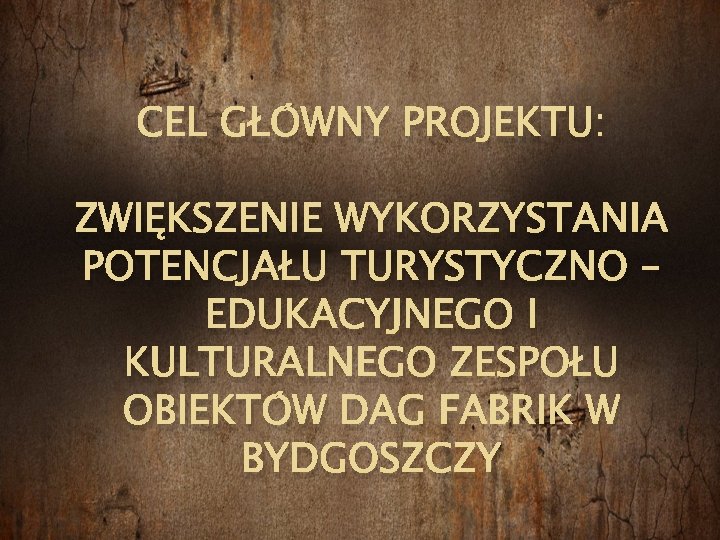 CEL GŁÓWNY PROJEKTU:

ZWIĘKSZENIE WYKORZYSTANIA POTENCJAŁU TURYSTYCZNO – EDUKACYJNEGO I KULTURALNEGO ZESPOŁU OBIEKTÓW DAG FABRIK W BYDGOSZCZY